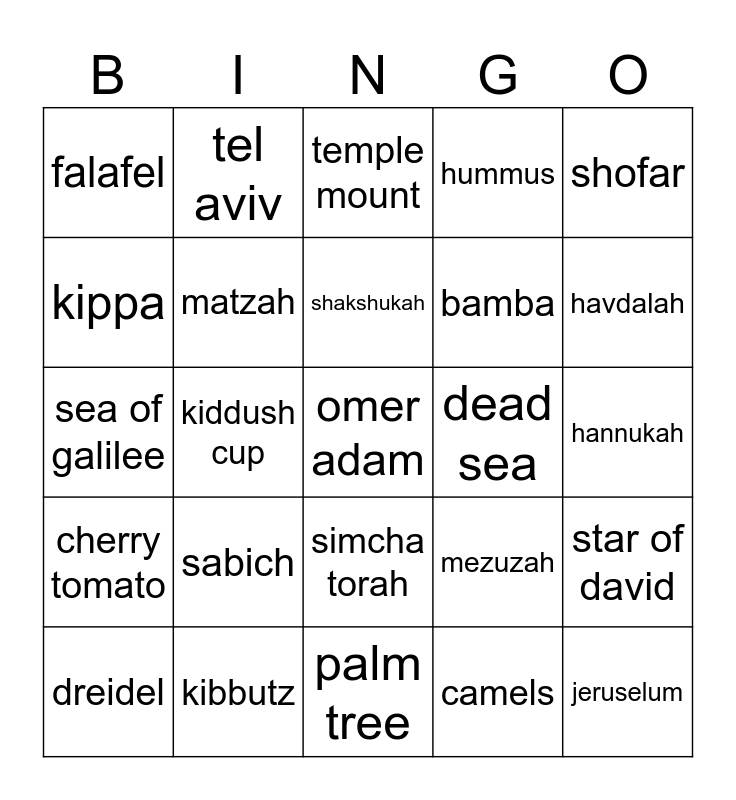 | B | I | N | G | O |
|---|---|---|---|---|
| falafel | tel aviv | temple mount | hummus | shofar |
| kippa | matzah | shakshukah | bamba | havdalah |
| sea of galilee | kiddush cup | omer adam | dead sea | hannukah |
| cherry tomato | sabich | simcha torah | mezuzah | star of david |
| dreidel | kibbutz | palm tree | camels | jeruselum |